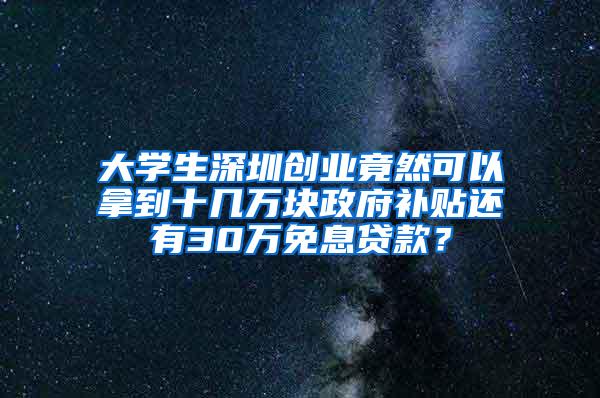 大学生深圳创业竟然可以拿到十几万块政府补贴还有30万免息贷款？